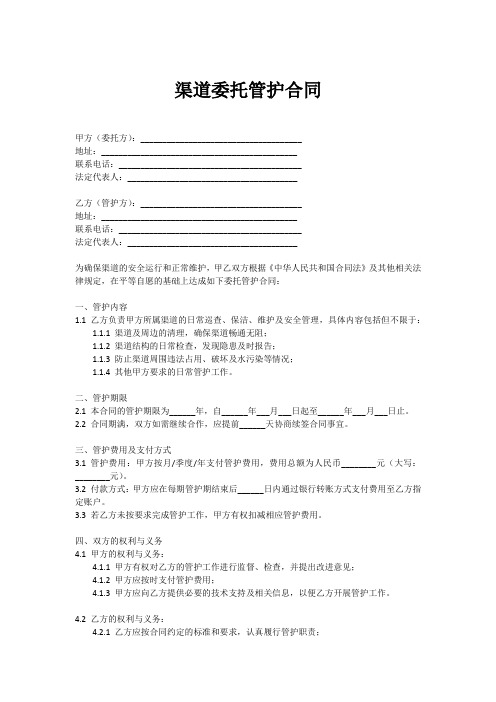 渠道委托管护合同

甲方（委托方）：______________________________
地址：______________________________
联系电话：______________________________
法定代表人：______________________________

乙方（管护方）：______________________________
地址：______________________________
联系电话：______________________________
法定代表人：______________________________

为确保渠道的安全运行和正常维护，甲乙双方根据《中华人民共和国合同法》及其他相关法律规定，在平等自愿的基础上达成如下委托管护合同：

一、管护内容
1.1 乙方负责甲方所属渠道的日常巡查、保洁、维护及安全管理，具体内容包括但不限于：
1.1.1 渠道及周边的清理，确保渠道畅通无阻；
1.1.2 渠道结构的日常检查，发现隐患及时报告；
1.1.3 防止渠道周围违法占用、破坏及水污染等情况；
1.1.4 其他甲方要求的日常管护工作。

二、管护期限
2.1 本合同的管护期限为______年，自______年___月___日起至______年___月___日止。
2.2 合同期满，双方如需继续合作，应提前______天协商续签合同事宜。

三、管护费用及支付方式
3.1 管护费用：甲方按月/季度/年支付管护费用，费用总额为人民币________元（大写：________元）。
3.2 付款方式：甲方应在每期管护期结束后______日内通过银行转账方式支付费用至乙方指定账户。
3.3 若乙方未按要求完成管护工作，甲方有权扣减相应管护费用。

四、双方的权利与义务
4.1 甲方的权利与义务：
4.1.1 甲方有权对乙方的管护工作进行监督、检查，并提出改进意见；
4.1.2 甲方应按时支付管护费用；
4.1.3 甲方应向乙方提供必要的技术支持及相关信息，以便乙方开展管护工作。

4.2 乙方的权利与义务：
4.2.1 乙方应按合同约定的标准和要求，认真履行管护职责；